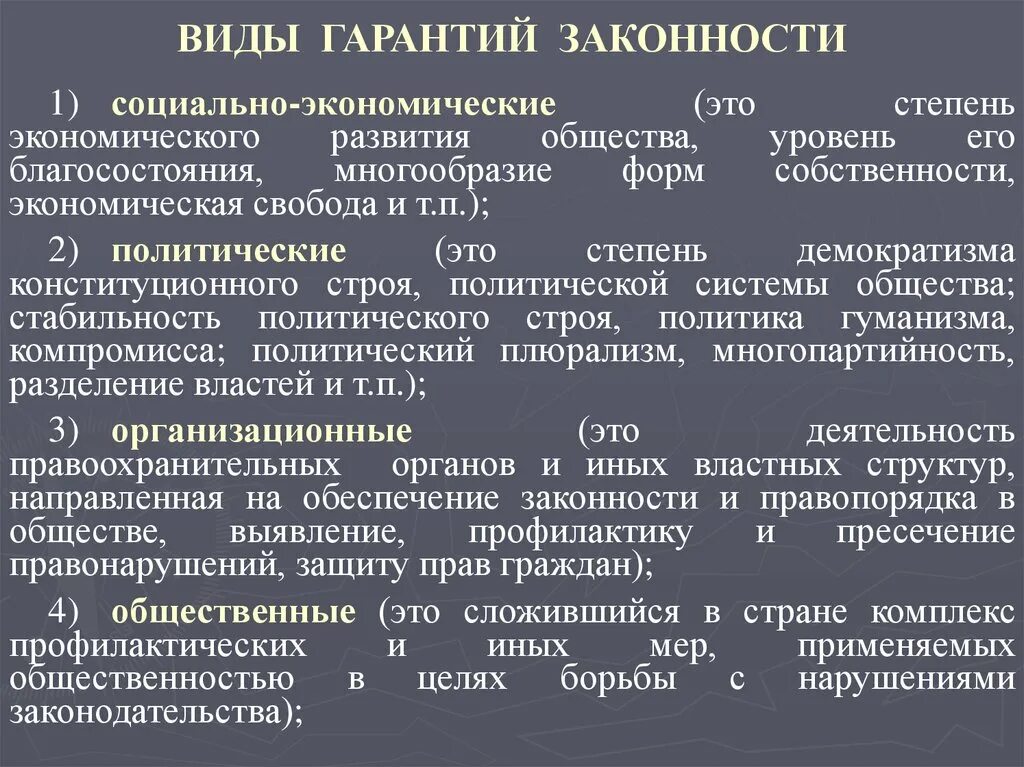 ВИДЫ ГАРАНТИЙ ЗАКОННОСТИ

1) социально-экономические (это степень экономического развития общества, уровень его благосостояния, многообразие форм собственности, экономическая свобода и т.п.);

2) политические (это степень демократизма конституционного строя, политической системы общества; стабильность политического строя, политика гуманизма, компромисса; политический плюрализм, многопартийность, разделение властей и т.п.);

3) организационные (это деятельность правоохранительных органов и иных властных структур, направленная на обеспечение законности и правопорядка в обществе, выявление, профилактику и пресечение правонарушений, защиту прав граждан);

4) общественные (это сложившийся в стране комплекс профилактических и иных мер, применяемых общественностью в целях борьбы с нарушениями законодательства);